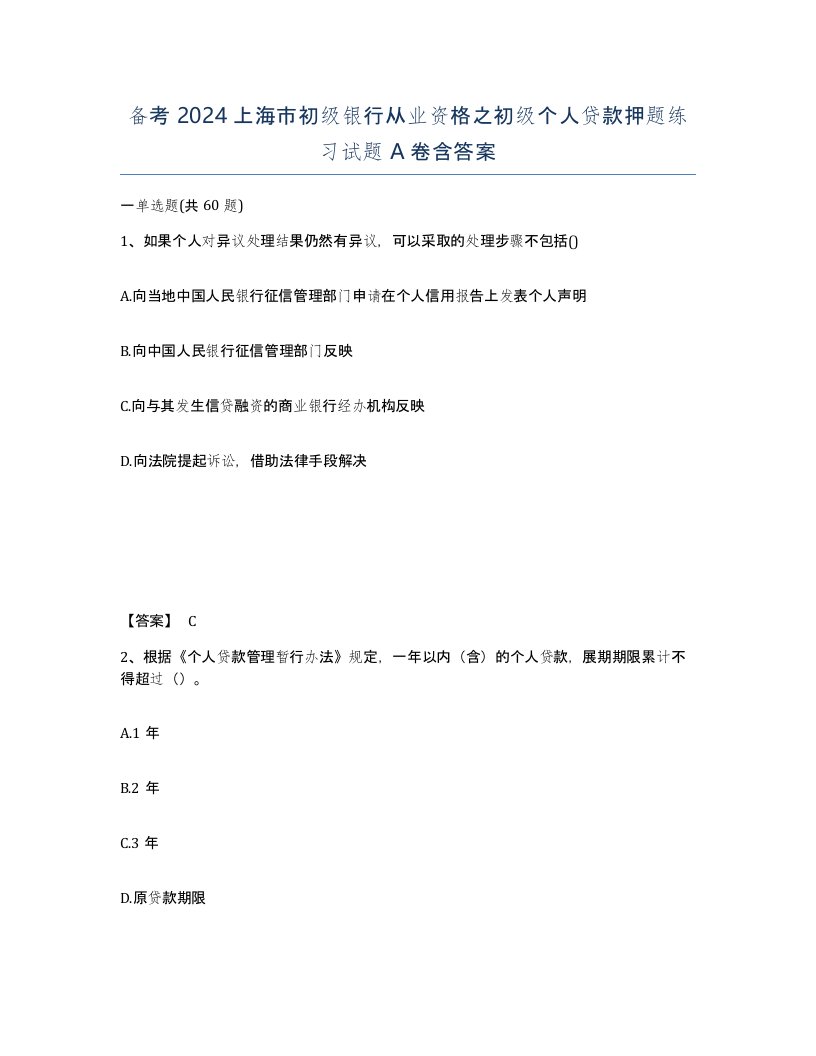 备考 2024 上海市初级银行从业资格之初级个人贷款押题练习试题 A 卷含答案

一单选题(共 60 题)

1、如果个人对异议处理结果仍然有异议，可以采取的处理步骤不包括()

A.向当地中国人民银行征信管理部门申请在个人信用报告上发表个人声明

B.向中国人民银行征信管理部门反映

C.向与其发生信贷融资的商业银行经办机构反映

D.向法院提起诉讼，借助法律手段解决

【答案】 C

2、根据《个人贷款管理暂行办法》规定，一年以内（含）的个人贷款，展期期限累计不得超过（）。

A.1 年

B.2 年

C.3 年

D.原贷款期限